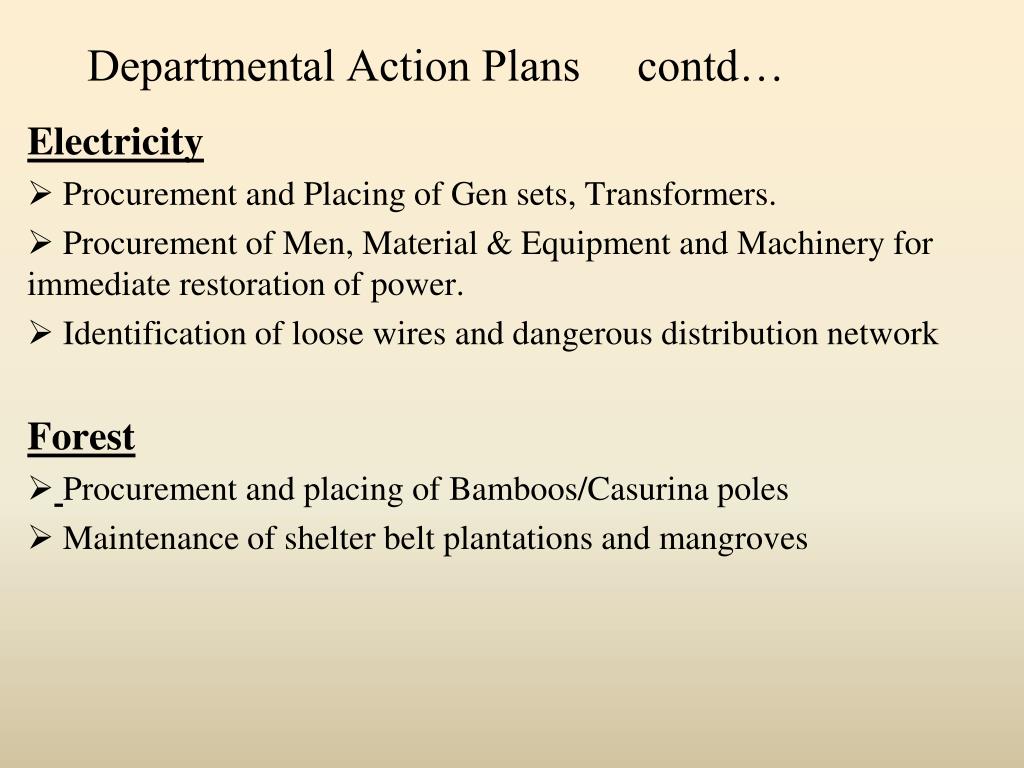 Departmental Action Plans contd…

Electricity

➢ Procurement and Placing of Gen sets, Transformers.

➢ Procurement of Men, Material & Equipment and Machinery for immediate restoration of power.

➢ Identification of loose wires and dangerous distribution network

Forest

➢ Procurement and placing of Bamboos/Casurina poles

➢ Maintenance of shelter belt plantations and mangroves